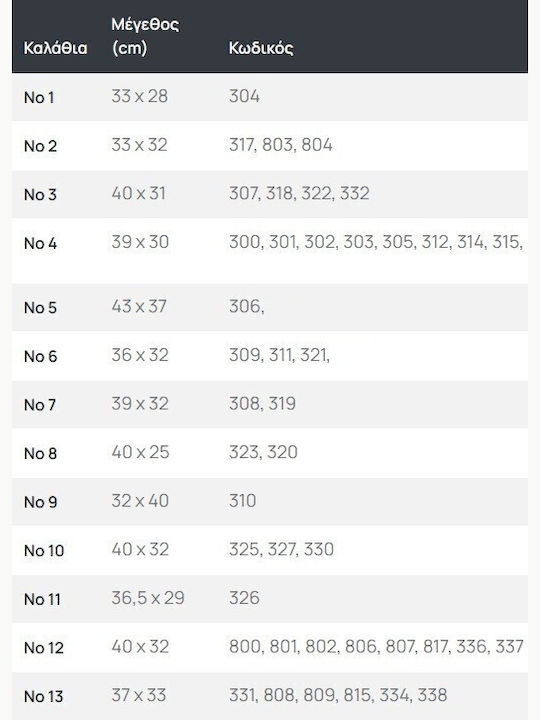 | Καλάθια | Μέγεθος (cm) | Κωδικός |
|---|---|---|
| No 1 | 33 x 28 | 304 |
| No 2 | 33 x 32 | 317, 803, 804 |
| No 3 | 40 x 31 | 307, 318, 322, 332 |
| No 4 | 39 x 30 | 300, 301, 302, 303, 305, 312, 314, 315, |
| No 5 | 43 x 37 | 306, |
| No 6 | 36 x 32 | 309, 311, 321, |
| No 7 | 39 x 32 | 308, 319 |
| No 8 | 40 x 25 | 323, 320 |
| No 9 | 32 x 40 | 310 |
| No 10 | 40 x 32 | 325, 327, 330 |
| No 11 | 36,5 x 29 | 326 |
| No 12 | 40 x 32 | 800, 801, 802, 806, 807, 817, 336, 337 |
| No 13 | 37 x 33 | 331, 808, 809, 815, 334, 338 |